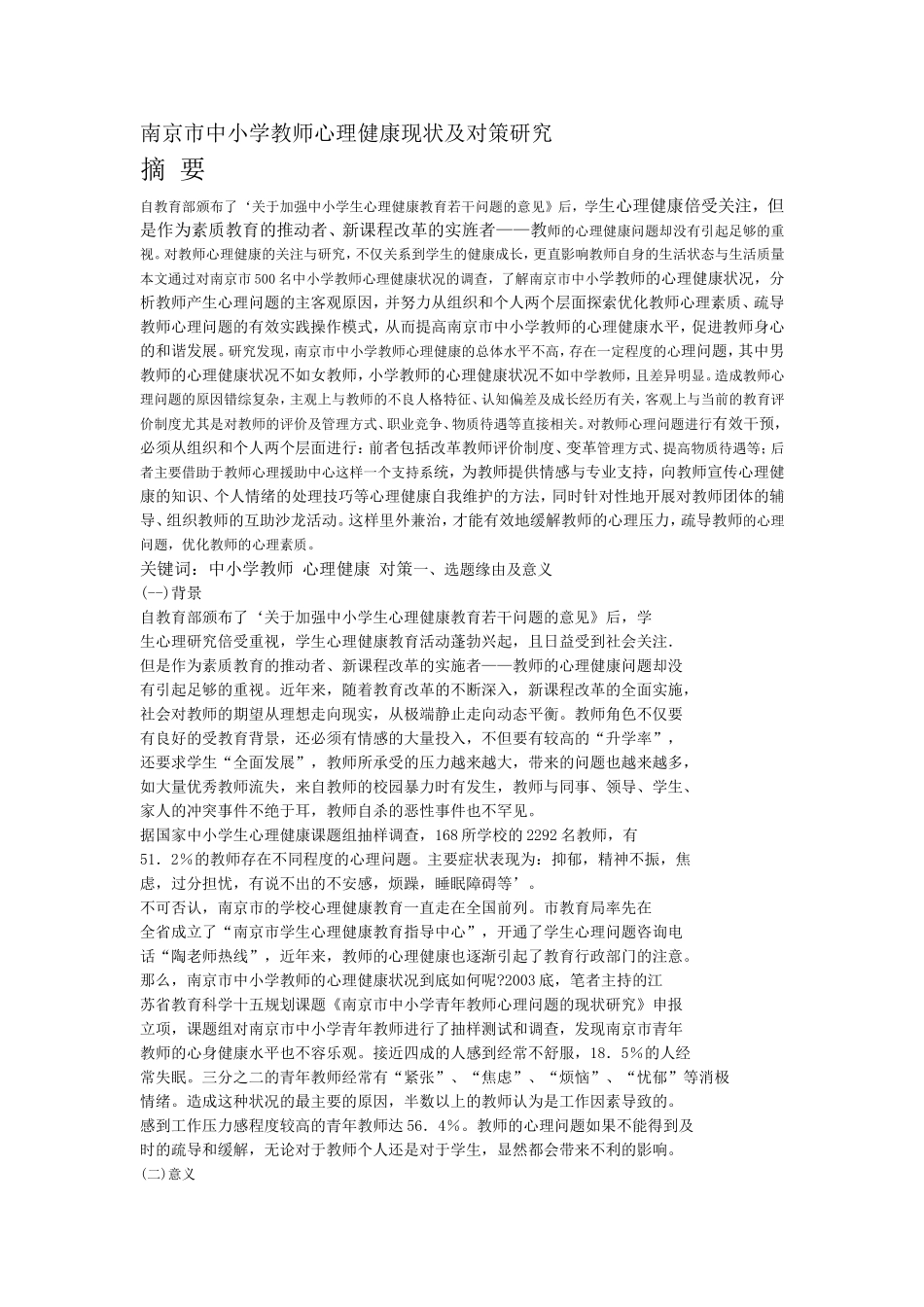 南京市中小学教师心理健康现状及对策研究

摘 要

自教育部颁布了‘关于加强中小学生心理健康教育若干问题的意见》后，学生心理健康倍受关注，但是作为素质教育的推动者、新课程改革的实施者——教师的心理健康问题却没有引起足够的重视。对教师心理健康的关注与研究，不仅关系到学生的健康成长，更直影响教师自身的生活状态与生活质量本文通过对南京市500名中小学教师心理健康状况的调查，了解南京市中小学教师的心理健康状况，分析教师产生心理问题的主客观原因，并努力从组织和个人两个层面探索优化教师心理素质、疏导教师心理问题的有效实践操作模式，从而提高南京市中小学教师的心理健康水平，促进教师身心的和谐发展。研究发现，南京市中小学教师心理健康的总体水平不高，存在一定程度的心理问题，其中男教师的心理健康状况不如女教师，小学教师的心理健康状况不如中学教师，且差异明显。造成教师心理问题的原因错综复杂，主观上与教师的不良人格特征、认知偏差及成长经历有关，客观上与当前的教育评价制度尤其是对教师的评价及管理方式、职业竞争、物质待遇等直接相关。对教师心理问题进行有效干预，必须从组织和个人两个层面进行：前者包括改革教师评价制度、变革管理方式、提高物质待遇等；后者主要借助于教师心理援助中心这样一个支持系统，为教师提供情感与专业支持，向教师宣传心理健康的知识、个人情绪的处理技巧等心理健康自我维护的方法，同时针对性地开展对教师团体的辅导、组织教师的互助沙龙活动。这样里外兼治，才能有效地缓解教师的心理压力，疏导教师的心理问题，优化教师的心理素质。

关键词：中小学教师 心理健康 对策一、选题缘由及意义

(一)背景

自教育部颁布了‘关于加强中小学生心理健康教育若干问题的意见》后，学生心理研究倍受重视，学生心理健康教育活动蓬勃兴起，且日益受到社会关注.但是作为素质教育的推动者、新课程改革的实施者——教师的心理健康问题却没有引起足够的重视。近年来，随着教育改革的不断深入，新课程改革的全面实施，社会对教师的期望从理想走向现实，从极端静止走向动态平衡。教师角色不仅要有良好的受教育背景，还必须有情感的大量投入，不但要有较高的“升学率”，还要求学生“全面发展”，教师所承受的压力越来越大，带来的问题也越来越多，如大量优秀教师流失，来自教师的校园暴力时有发生，教师与同事、领导、学生、家人的冲突事件不绝于耳，教师自杀的恶性事件也不罕见。

据国家中小学生心理健康课题组抽样调查，168所学校的2292名教师，有51．2%的教师存在不同程度的心理问题。主要症状表现为：抑郁，精神不振，焦虑，过分担忧，有说不出的不安感，烦躁，睡眠障碍等’。

不可否认，南京市的学校心理健康教育一直走在全国前列。市教育局率先在全省成立了“南京市学生心理健康教育指导中心”，开通了学生心理问题咨询电话“陶老师热线”，近年来，教师的心理健康也逐渐引起了教育行政部门的注意。那么，南京市中小学教师的心理健康状况到底如何呢?2003底，笔者主持的江苏省教育科学十五规划课题《南京市中小学青年教师心理问题的现状研究》申报立项，课题组对南京市中小学青年教师进行了抽样测试和调查，发现南京市青年教师的心身健康水平也不容乐观。接近四成的人感到经常不舒服，18．5%的人经常失眠。三分之二的青年教师经常有“紧张”、“焦虑”、“烦恼”、“忧郁”等消极情绪。造成这种状况的最主要的原因，半数以上的教师认为是工作因素导致的。感到工作压力感程度较高的青年教师达56．4%。教师的心理问题如果不能得到及时的疏导和缓解，无论对于教师个人还是对于学生，显然都会带来不利的影响。

(二)意义